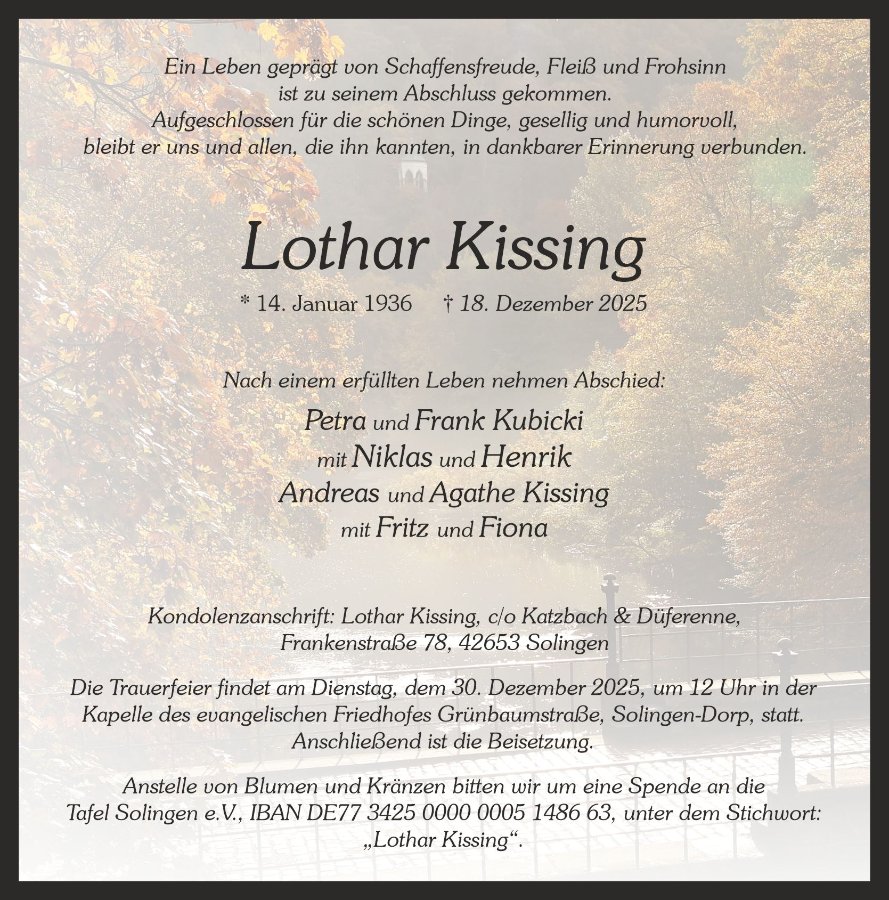 Ein Leben geprägt von Schaffensfreude, Fleiß und Frohsinn ist zu seinem Abschluss gekommen. Aufgeschlossen für die schönen Dinge, gesellig und humorvoll, bleibt er uns und allen, die ihn kannten, in dankbarer Erinnerung verbunden.

Lothar Kissing

* 14. Januar 1936 † 18. Dezember 2025

Nach einem erfüllten Leben nehmen Abschied:

Petra und Frank Kubicki
mit Niklas und Henrik
Andreas und Agathe Kissing
mit Fritz und Fiona

Kondolenzanschrift: Lothar Kissing, c/o Katzbach & Düferenne, Frankenstraße 78, 42653 Solingen

Die Trauerfeier findet am Dienstag, dem 30. Dezember 2025, um 12 Uhr in der Kapelle des evangelischen Friedhofes Grünbaumstraße, Solingen-Dorp, statt. Anschließend ist die Beisetzung.

Anstelle von Blumen und Kränzen bitten wir um eine Spende an die Tafel Solingen e.V., IBAN DE77 3425 0000 0005 1486 63, unter dem Stichwort: „Lothar Kissing“.